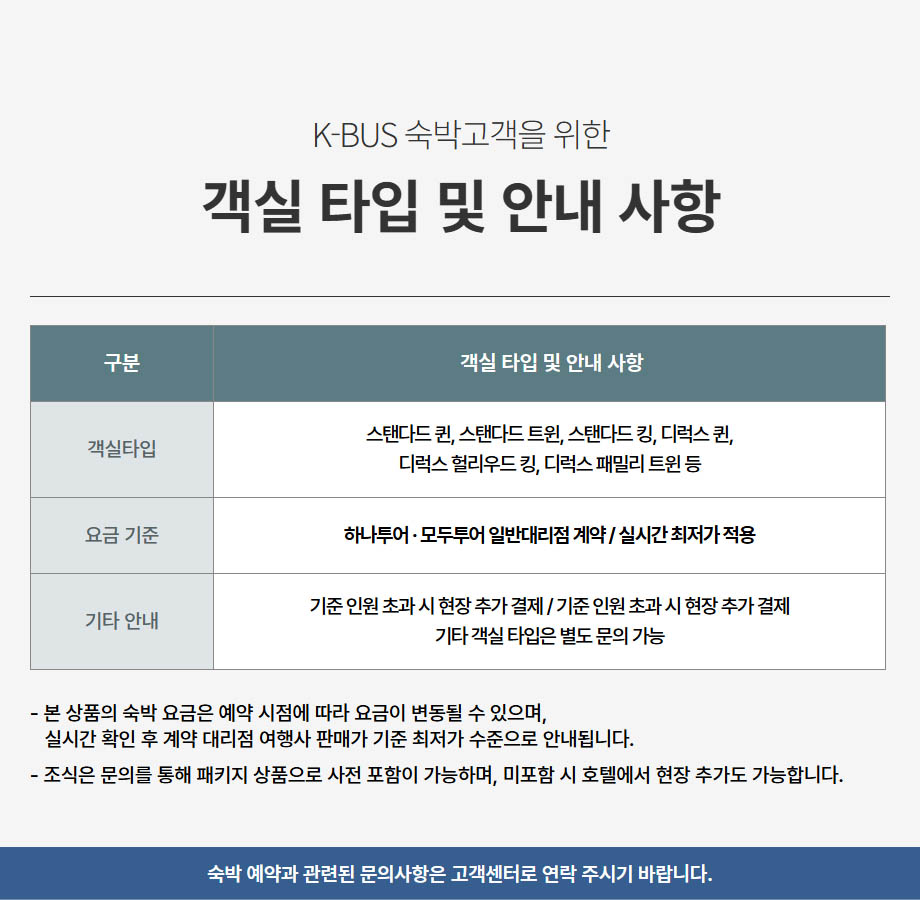 K-BUS 숙박고객을 위한

객실 타입 및 안내 사항

| 구분 | 객실 타입 및 안내 사항 |
|---|---|
| 객실타입 | 스탠다드 퀸, 스탠다드 트윈, 스탠다드 킹, 디럭스 퀸, 디럭스 헐리우드 킹, 디럭스 패밀리 트윈 등 |
| 요금 기준 | 하나투어 · 모두투어 일반대리점 계약 / 실시간 최저가 적용 |
| 기타 안내 | 기준 인원 초과 시 현장 추가 결제 / 기준 인원 초과 시 현장 추가 결제 기타 객실 타입은 별도 문의 가능 |

- 본 상품의 숙박 요금은 예약 시점에 따라 요금이 변동될 수 있으며, 실시간 확인 후 계약 대리점 여행사 판매가 기준 최저가 수준으로 안내됩니다.
- 조식은 문의를 통해 패키지 상품으로 사전 포함이 가능하며, 미포함 시 호텔에서 현장 추가도 가능합니다.

숙박 예약과 관련된 문의사항은 고객센터로 연락 주시기 바랍니다.